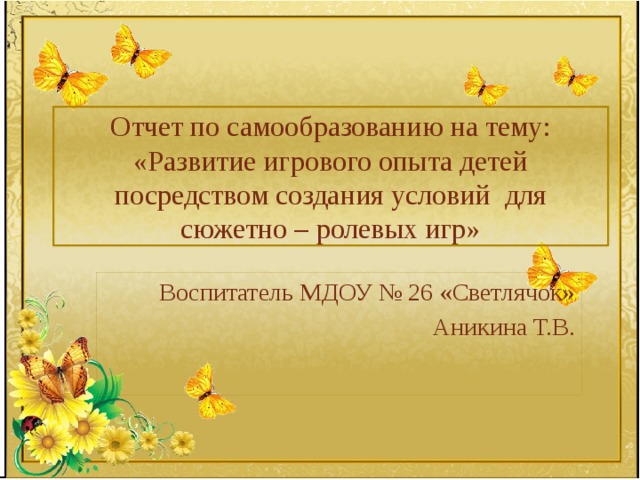 Отчет по самообразованию на тему: «Развитие игрового опыта детей посредством создания условий для сюжетно – ролевых игр»

Воспитатель МДОУ № 26 «Светлячок»
Аникина Т.В.